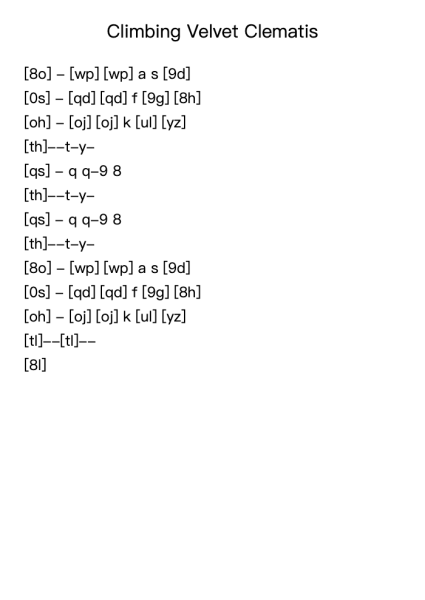 Climbing Velvet Clematis

[8o] – [wp] [wp] a s [9d]
[0s] – [qd] [qd] f [9g] [8h]
[oh] – [oj] [oj] k [ul] [yz]
[th]––t–y–
[qs] – q q–9 8
[th]––t–y–
[qs] – q q–9 8
[th]––t–y–
[8o] – [wp] [wp] a s [9d]
[0s] – [qd] [qd] f [9g] [8h]
[oh] – [oj] [oj] k [ul] [yz]
[tl]––[tl]––
[8l]